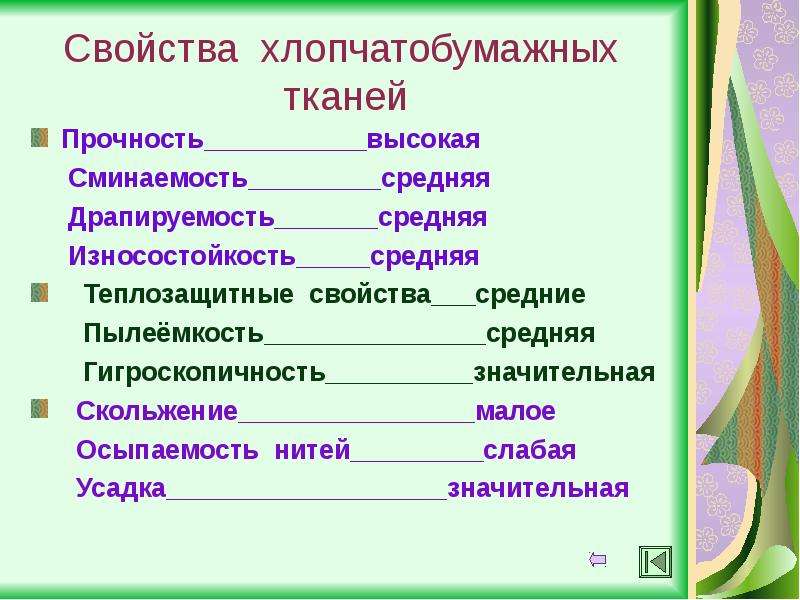 Свойства хлопчатобумажных тканей

Прочность___________высокая
Сминаемость_________средняя
Драпируемость_______средняя
Износостойкость_____средняя

Теплозащитные свойства___средние
Пылеёмкость_______________средняя
Гигроскопичность__________значительная

Скольжение________________малое
Осыпаемость нитей_________слабая
Усадка___________________значительная